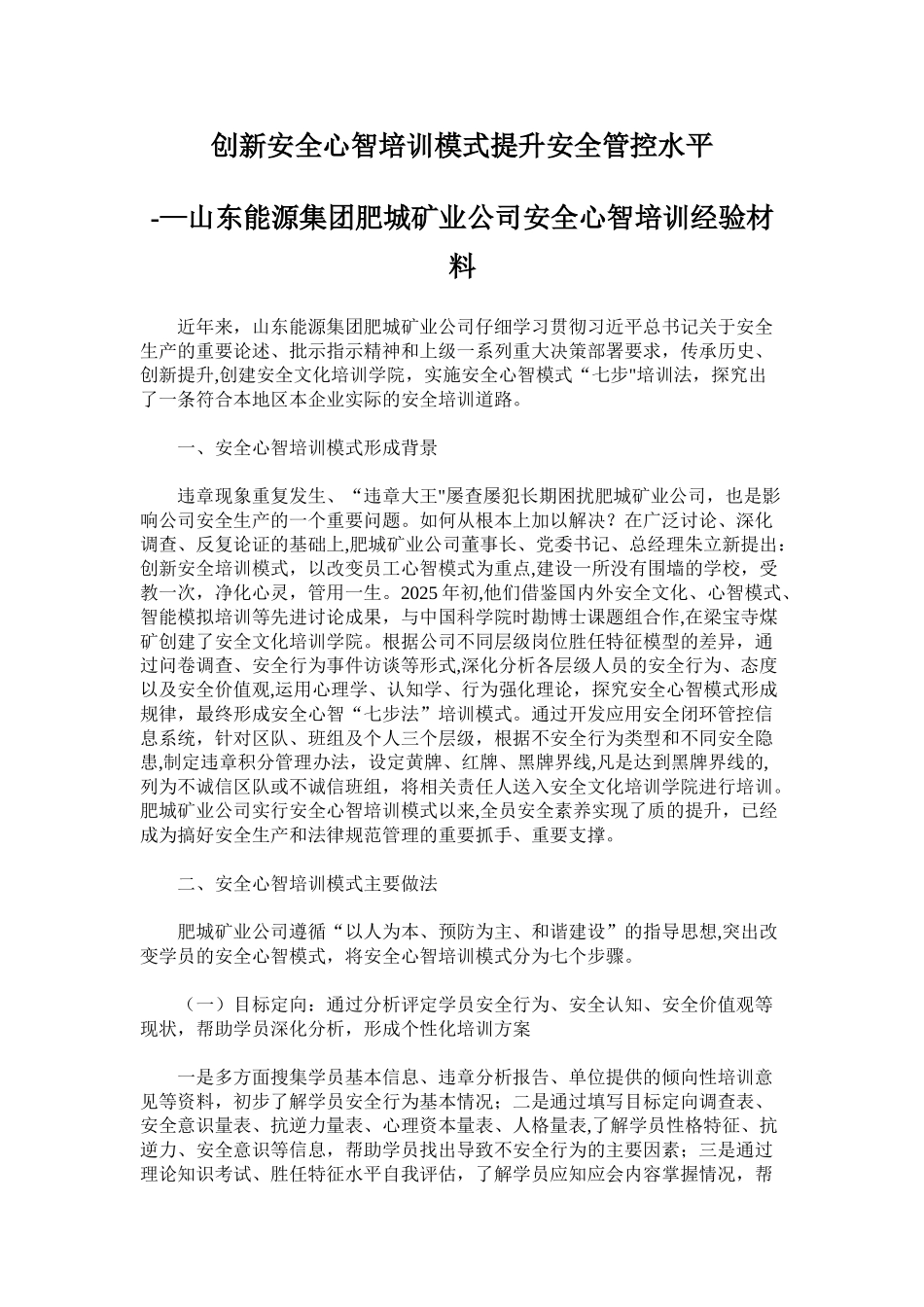 创新安全心智培训模式提升安全管控水平

-—山东能源集团肥城矿业公司安全心智培训经验材料

近年来，山东能源集团肥城矿业公司仔细学习贯彻习近平总书记关于安全生产的重要论述、批示指示精神和上级一系列重大决策部署要求，传承历史、创新提升,创建安全文化培训学院，实施安全心智模式“七步"培训法，探究出了一条符合本地区本企业实际的安全培训道路。

一、安全心智培训模式形成背景

违章现象重复发生、“违章大王"屡查屡犯长期困扰肥城矿业公司，也是影响公司安全生产的一个重要问题。如何从根本上加以解决？在广泛讨论、深化调查、反复论证的基础上,肥城矿业公司董事长、党委书记、总经理朱立新提出：创新安全培训模式，以改变员工心智模式为重点,建设一所没有围墙的学校，受教一次，净化心灵，管用一生。2025年初,他们借鉴国内外安全文化、心智模式、智能模拟培训等先进讨论成果，与中国科学院时勘博士课题组合作,在梁宝寺煤矿创建了安全文化培训学院。根据公司不同层级岗位胜任特征模型的差异，通过问卷调查、安全行为事件访谈等形式,深化分析各层级人员的安全行为、态度以及安全价值观,运用心理学、认知学、行为强化理论，探究安全心智模式形成规律，最终形成安全心智“七步法”培训模式。通过开发应用安全闭环管控信息系统，针对区队、班组及个人三个层级，根据不安全行为类型和不同安全隐患,制定违章积分管理办法，设定黄牌、红牌、黑牌界线,凡是达到黑牌界线的,列为不诚信区队或不诚信班组，将相关责任人送入安全文化培训学院进行培训。肥城矿业公司实行安全心智培训模式以来,全员安全素养实现了质的提升，已经成为搞好安全生产和法律规范管理的重要抓手、重要支撑。

二、安全心智培训模式主要做法

肥城矿业公司遵循“以人为本、预防为主、和谐建设”的指导思想,突出改变学员的安全心智模式，将安全心智培训模式分为七个步骤。

（一）目标定向：通过分析评定学员安全行为、安全认知、安全价值观等现状，帮助学员深化分析，形成个性化培训方案

一是多方面搜集学员基本信息、违章分析报告、单位提供的倾向性培训意见等资料，初步了解学员安全行为基本情况；二是通过填写目标定向调查表、安全意识量表、抗逆力量表、心理资本量表、人格量表,了解学员性格特征、抗逆力、安全意识等信息，帮助学员找出导致不安全行为的主要因素；三是通过理论知识考试、胜任特征水平自我评估，了解学员应知应会内容掌握情况，帮